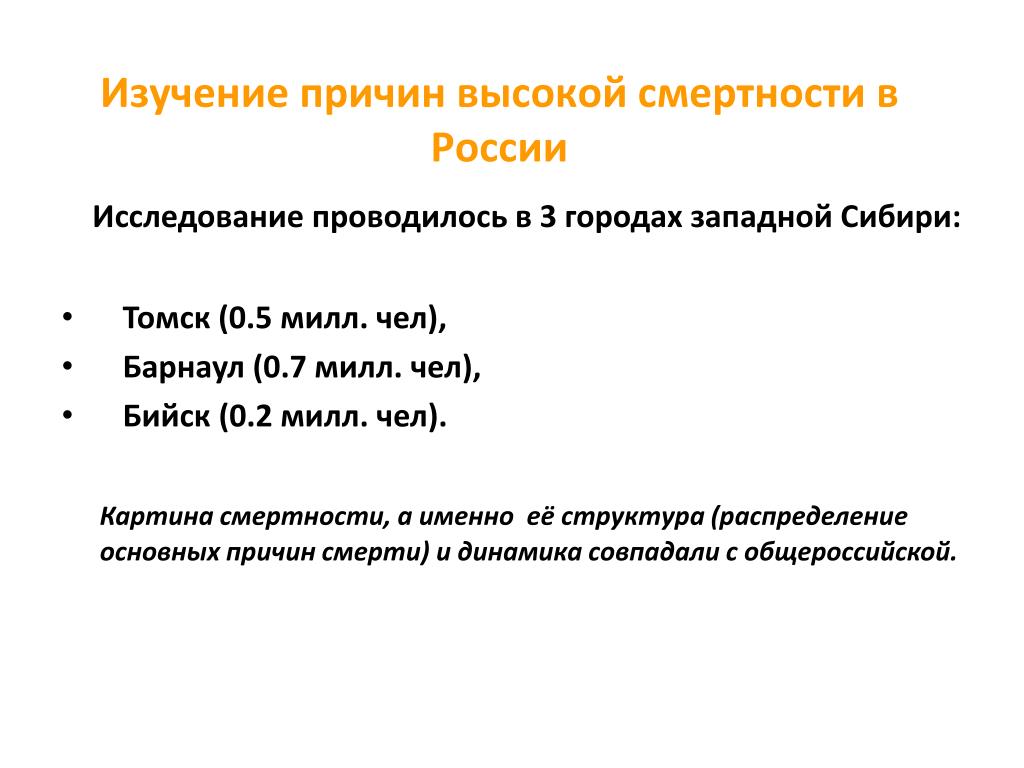 Изучение причин высокой смертности в России

Исследование проводилось в 3 городах западной Сибири:

• Томск (0.5 милл. чел),
• Барнаул (0.7 милл. чел),
• Бийск (0.2 милл. чел).

Картина смертности, а именно её структура (распределение основных причин смерти) и динамика совпадали с общероссийской.